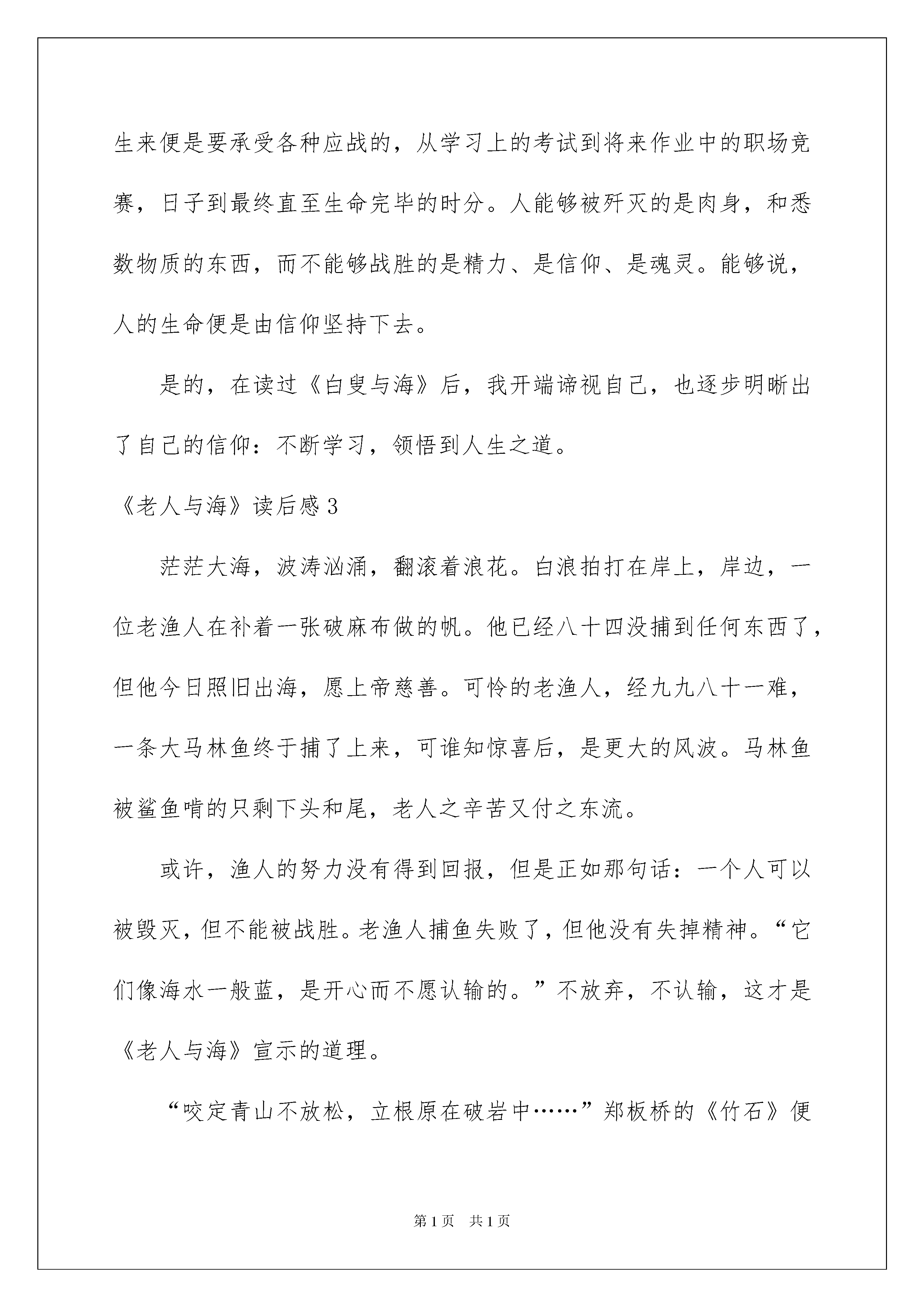 生来便是要承受各种应战的，从学习上的考试到将来作业中的职场竞赛，日子到最终直至生命完毕的时分。人能够被歼灭的是肉身，和悉数物质的东西，而不能够战胜的是精力、是信仰、是魂灵。能够说，人的生命便是由信仰坚持下去。

是的，在读过《白叟与海》后，我开端谛视自己，也逐步明晰出了自己的信仰：不断学习，领悟到人生之道。

《老人与海》读后感 3

茫茫大海，波涛汹涌，翻滚着浪花。白浪拍打在岸上，岸边，一位老渔人在补着一张破麻布做的帆。他已经八十四没捕到任何东西了，但他今日照旧出海，愿上帝慈善。可怜的老渔人，经九九八十一难，一条大马林鱼终于捕了上来，可谁知惊喜后，是更大的风波。马林鱼被鲨鱼啃的只剩下头和尾，老人之辛苦又付之东流。

或许，渔人的努力没有得到回报，但是正如那句话：一个人可以被毁灭，但不能被战胜。老渔人捕鱼失败了，但他没有失掉精神。“它们像海水一般蓝，是开心而不愿认输的。”不放弃，不认输，这才是《老人与海》宣示的道理。

“咬定青山不放松，立根原在破岩中……”郑板桥的《竹石》便

第 1 页　共 1 页